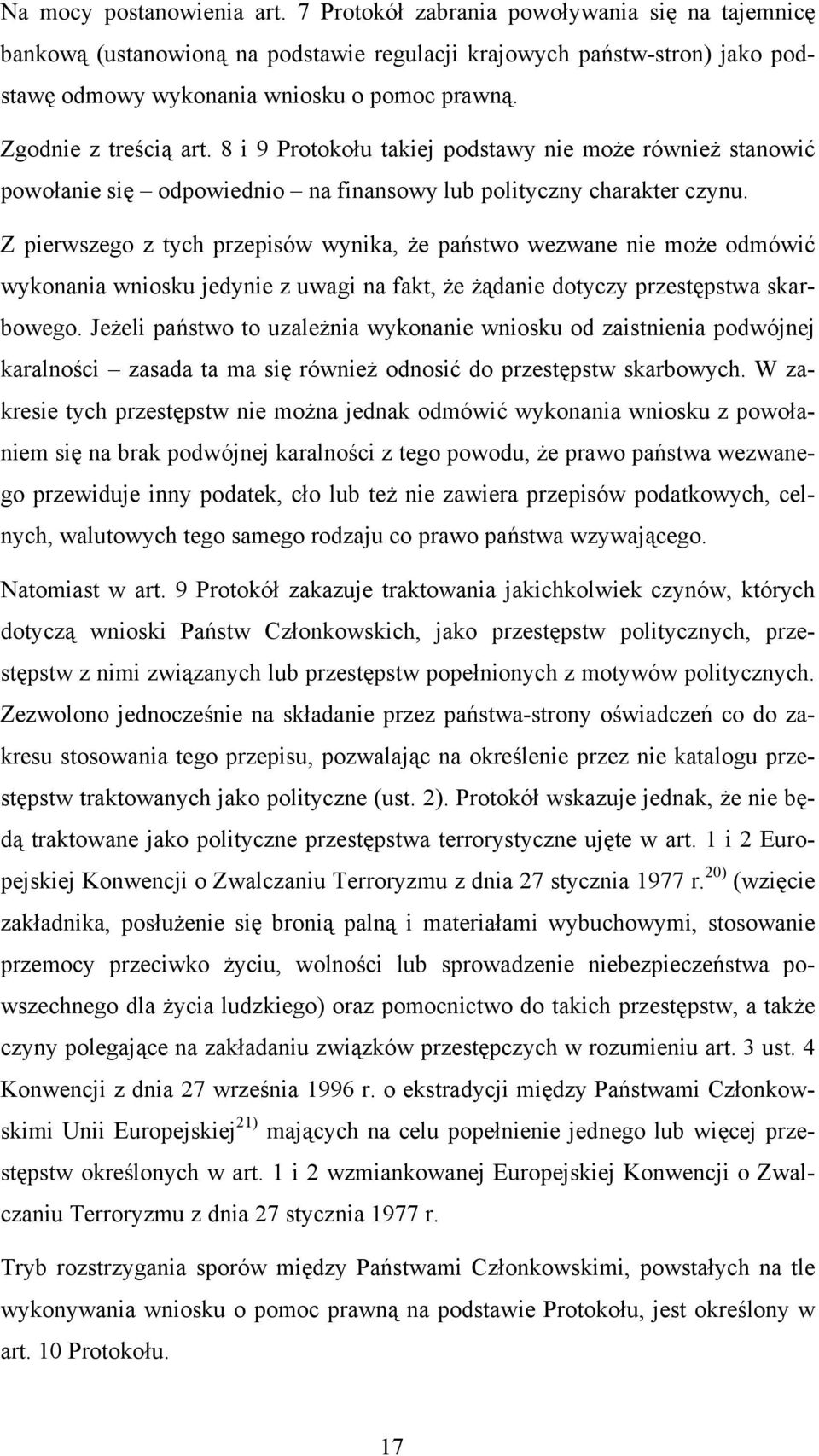 Na mocy postanowienia art. 7 Protokół zabrania powoływania się na tajemnicę bankową (ustanowioną na podstawie regulacji krajowych państw-stron) jako podstawę odmowy wykonania wniosku o pomoc prawną.

Zgodnie z treścią art. 8 i 9 Protokołu takiej podstawy nie może również stanowić powołanie się – odpowiednio – na finansowy lub polityczny charakter czynu.

Z pierwszego z tych przepisów wynika, że państwo wezwane nie może odmówić wykonania wniosku jedynie z uwagi na fakt, że żądanie dotyczy przestępstwa skarbowego. Jeżeli państwo to uzależnia wykonanie wniosku od zaistnienia podwójnej karalności – zasada ta ma się również odnosić do przestępstw skarbowych. W zakresie tych przestępstw nie można jednak odmówić wykonania wniosku z powołaniem się na brak podwójnej karalności z tego powodu, że prawo państwa wezwanego przewiduje inny podatek, cło lub też nie zawiera przepisów podatkowych, celnych, walutowych tego samego rodzaju co prawo państwa wzywającego.

Natomiast w art. 9 Protokół zakazuje traktowania jakichkolwiek czynów, których dotyczą wnioski Państw Członkowskich, jako przestępstw politycznych, przestępstw z nimi związanych lub przestępstw popełnionych z motywów politycznych. Zezwolono jednocześnie na składanie przez państwa-strony oświadczeń co do zakresu stosowania tego przepisu, pozwalając na określenie przez nie katalogu przestępstw traktowanych jako polityczne (ust. 2). Protokół wskazuje jednak, że nie będą traktowane jako polityczne przestępstwa terrorystyczne ujęte w art. 1 i 2 Europejskiej Konwencji o Zwalczaniu Terroryzmu z dnia 27 stycznia 1977 r.$^{20)}$ (wzięcie zakładnika, posłużenie się bronią palną i materiałami wybuchowymi, stosowanie przemocy przeciwko życiu, wolności lub sprowadzenie niebezpieczeństwa powszechnego dla życia ludzkiego) oraz pomocnictwo do takich przestępstw, a także czyny polegające na zakładaniu związków przestępczych w rozumieniu art. 3 ust. 4 Konwencji z dnia 27 września 1996 r. o ekstradycji między Państwami Członkowskimi Unii Europejskiej$^{21)}$ mających na celu popełnienie jednego lub więcej przestępstw określonych w art. 1 i 2 wzmiankowanej Europejskiej Konwencji o Zwalczaniu Terroryzmu z dnia 27 stycznia 1977 r.

Tryb rozstrzygania sporów między Państwami Członkowskimi, powstałych na tle wykonywania wniosku o pomoc prawną na podstawie Protokołu, jest określony w art. 10 Protokołu.

17